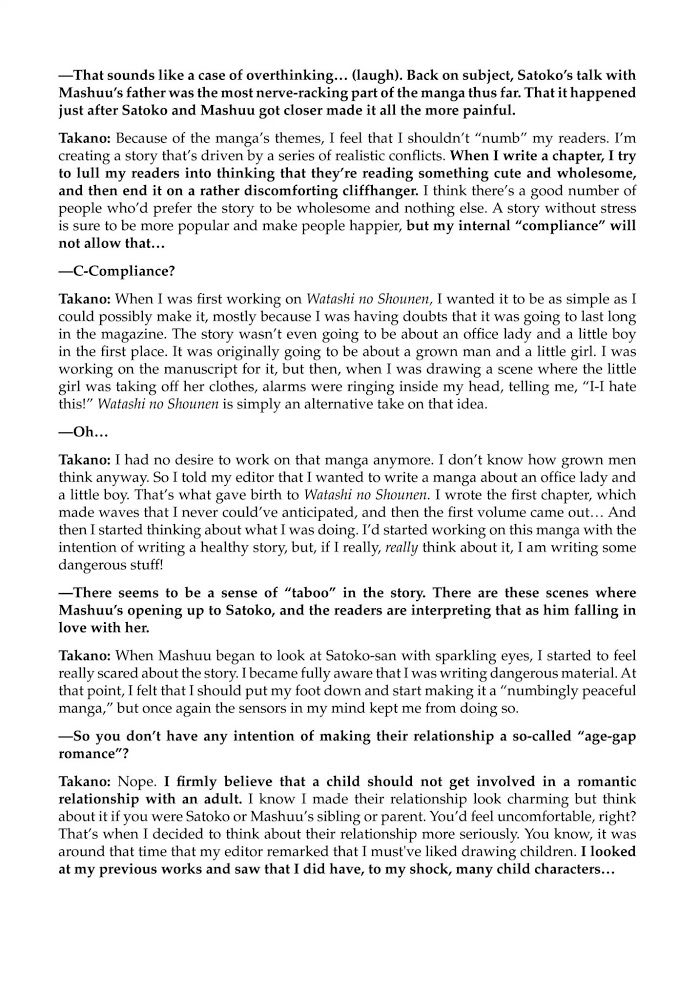 —That sounds like a case of overthinking… (laugh). Back on subject, Satoko's talk with Mashuu's father was the most nerve-racking part of the manga thus far. That it happened just after Satoko and Mashuu got closer made it all the more painful.

Takano: Because of the manga's themes, I feel that I shouldn't "numb" my readers. I'm creating a story that's driven by a series of realistic conflicts. When I write a chapter, I try to lull my readers into thinking that they're reading something cute and wholesome, and then end it on a rather discomforting cliffhanger. I think there's a good number of people who'd prefer the story to be wholesome and nothing else. A story without stress is sure to be more popular and make people happier, but my internal "compliance" will not allow that…

—C-Compliance?

Takano: When I was first working on Watashi no Shounen, I wanted it to be as simple as I could possibly make it, mostly because I was having doubts that it was going to last long in the magazine. The story wasn't even going to be about an office lady and a little boy in the first place. It was originally going to be about a grown man and a little girl. I was working on the manuscript for it, but then, when I was drawing a scene where the little girl was taking off her clothes, alarms were ringing inside my head, telling me, "I-I hate this!" Watashi no Shounen is simply an alternative take on that idea.

—Oh…

Takano: I had no desire to work on that manga anymore. I don't know how grown men think anyway. So I told my editor that I wanted to write a manga about an office lady and a little boy. That's what gave birth to Watashi no Shounen. I wrote the first chapter, which made waves that I never could've anticipated, and then the first volume came out… And then I started thinking about what I was doing. I'd started working on this manga with the intention of writing a healthy story, but, if I really, really think about it, I am writing some dangerous stuff!

—There seems to be a sense of "taboo" in the story. There are these scenes where Mashuu's opening up to Satoko, and the readers are interpreting that as him falling in love with her.

Takano: When Mashuu began to look at Satoko-san with sparkling eyes, I started to feel really scared about the story. I became fully aware that I was writing dangerous material. At that point, I felt that I should put my foot down and start making it a "numbingly peaceful manga," but once again the sensors in my mind kept me from doing so.

—So you don't have any intention of making their relationship a so-called "age-gap romance"?

Takano: Nope. I firmly believe that a child should not get involved in a romantic relationship with an adult. I know I made their relationship look charming but think about it if you were Satoko or Mashuu's sibling or parent. You'd feel uncomfortable, right? That's when I decided to think about their relationship more seriously. You know, it was around that time that my editor remarked that I must've liked drawing children. I looked at my previous works and saw that I did have, to my shock, many child characters…